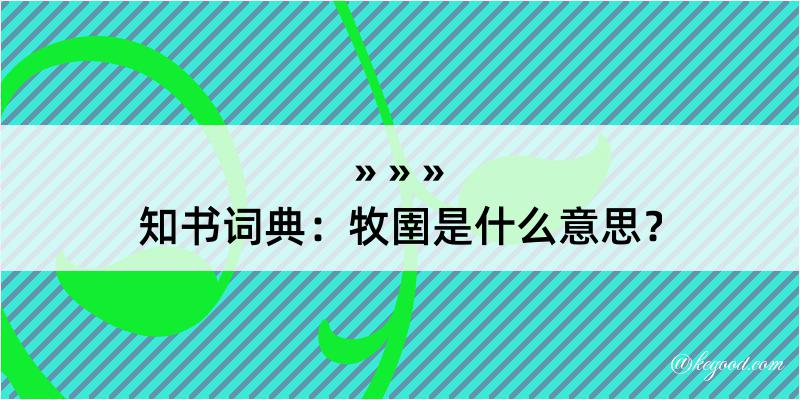 » » »
知书词典：牧圉是什么意思？
@kegood.com